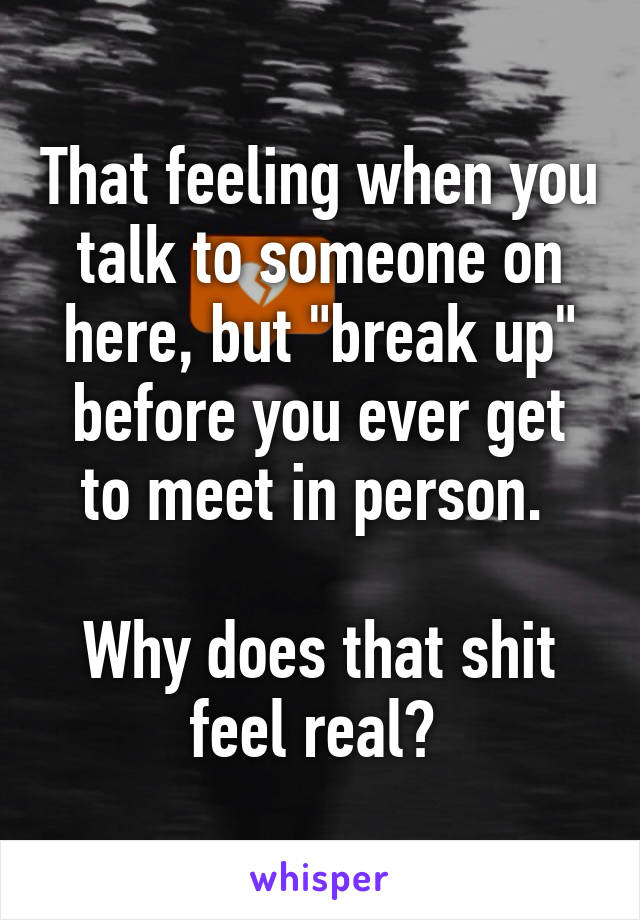 That feeling when you talk to someone on here, but "break up" before you ever get to meet in person.

Why does that shit feel real?

whisper